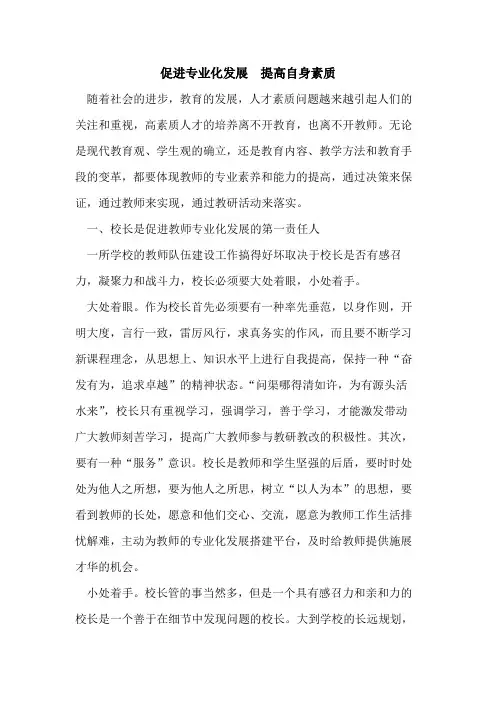 促进专业化发展　提高自身素质

随着社会的进步，教育的发展，人才素质问题越来越引起人们的关注和重视，高素质人才的培养离不开教育，也离不开教师。无论是现代教育观、学生观的确立，还是教育内容、教学方法和教育手段的变革，都要体现教师的专业素养和能力的提高，通过决策来保证，通过教师来实现，通过教研活动来落实。

一、校长是促进教师专业化发展的第一责任人

一所学校的教师队伍建设工作搞得好坏取决于校长是否有感召力，凝聚力和战斗力，校长必须要大处着眼，小处着手。

大处着眼。作为校长首先必须要有一种率先垂范，以身作则，开明大度，言行一致，雷厉风行，求真务实的作风，而且要不断学习新课程理念，从思想上、知识水平上进行自我提高，保持一种“奋发有为，追求卓越”的精神状态。“问渠哪得清如许，为有源头活水来”，校长只有重视学习，强调学习，善于学习，才能激发带动广大教师刻苦学习，提高广大教师参与教研教改的积极性。其次，要有一种“服务”意识。校长是教师和学生坚强的后盾，要时时处处为他人之所想，要为他人之所思，树立“以人为本”的思想，要看到教师的长处，愿意和他们交心、交流，愿意为教师工作生活排忧解难，主动为教师的专业化发展搭建平台，及时给教师提供施展才华的机会。

小处着手。校长管的事当然多，但是一个具有感召力和亲和力的校长是一个善于在细节中发现问题的校长。大到学校的长远规划，